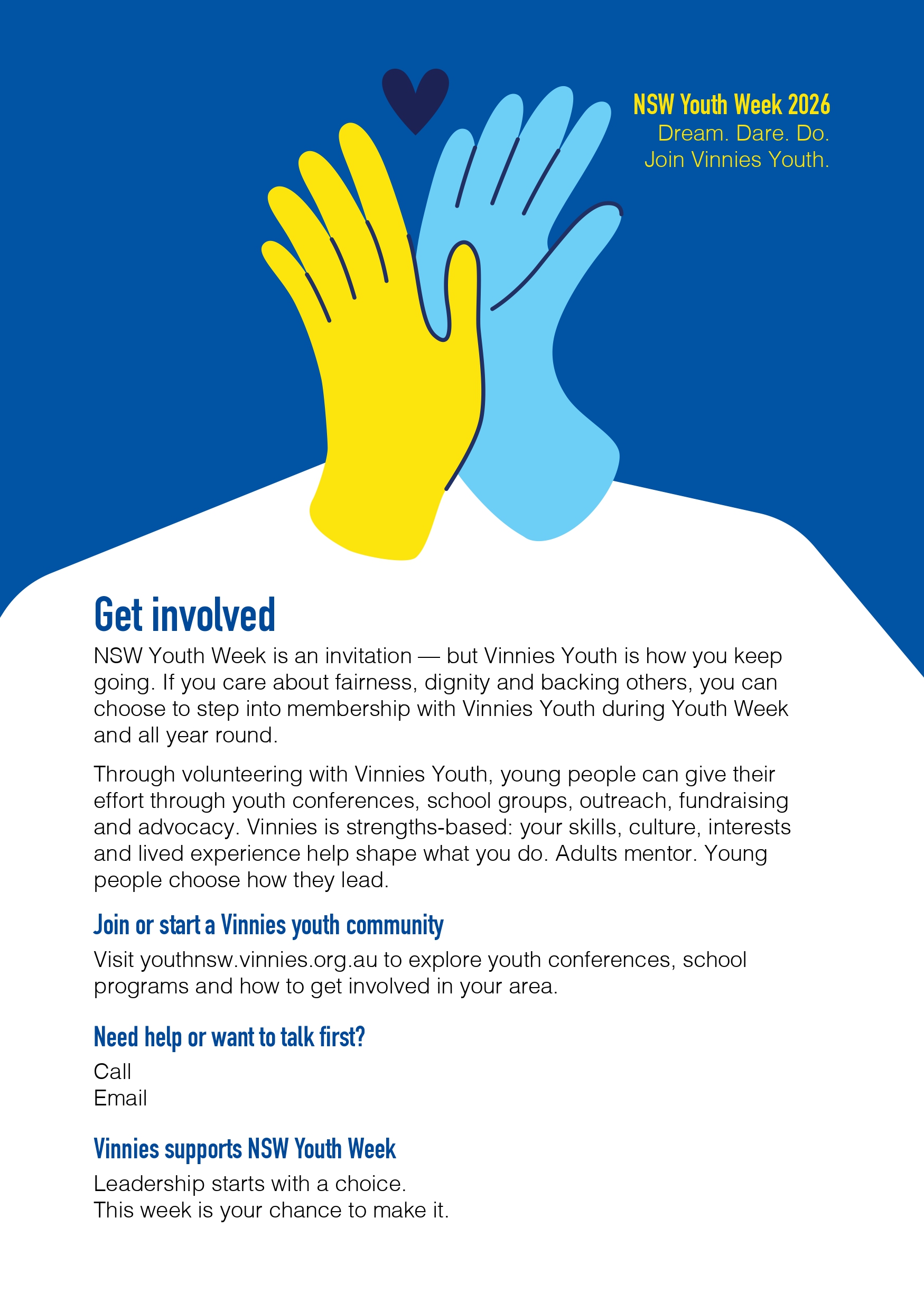 NSW Youth Week 2026
Dream. Dare. Do.
Join Vinnies Youth.

Get involved

NSW Youth Week is an invitation — but Vinnies Youth is how you keep going. If you care about fairness, dignity and backing others, you can choose to step into membership with Vinnies Youth during Youth Week and all year round.

Through volunteering with Vinnies Youth, young people can give their effort through youth conferences, school groups, outreach, fundraising and advocacy. Vinnies is strengths-based: your skills, culture, interests and lived experience help shape what you do. Adults mentor. Young people choose how they lead.

Join or start a Vinnies youth community

Visit youthnsw.vinnies.org.au to explore youth conferences, school programs and how to get involved in your area.

Need help or want to talk first?

Call
Email

Vinnies supports NSW Youth Week

Leadership starts with a choice.
This week is your chance to make it.